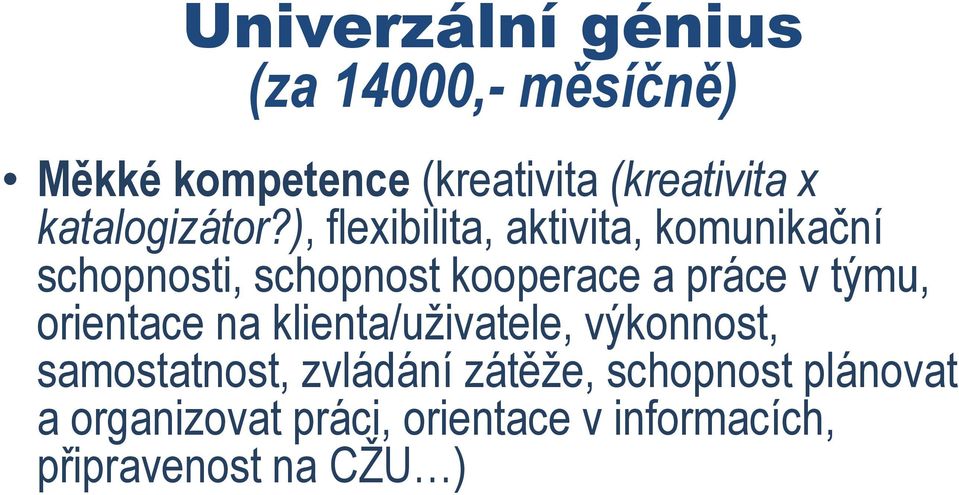 Univerzální génius
(za 14000,- měsíčně)

• Měkké kompetence (kreativita (kreativita x katalogizátor?), flexibilita, aktivita, komunikační schopnosti, schopnost kooperace a práce v týmu, orientace na klienta/uživatele, výkonnost, samostatnost, zvládání zátěže, schopnost plánovat a organizovat práci, orientace v informacích, připravenost na CŽU…)